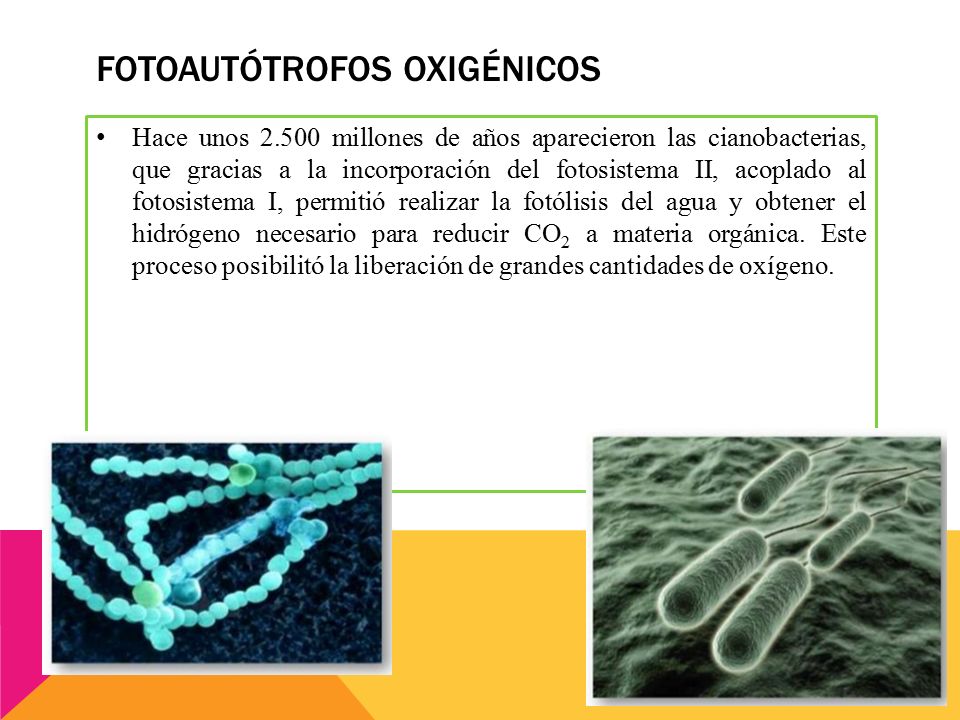 FOTOAUTÓTROFOS OXIGÉNICOS

• Hace unos 2.500 millones de años aparecieron las cianobacterias, que gracias a la incorporación del fotosistema II, acoplado al fotosistema I, permitió realizar la fotólisis del agua y obtener el hidrógeno necesario para reducir $CO_2$ a materia orgánica. Este proceso posibilitó la liberación de grandes cantidades de oxígeno.